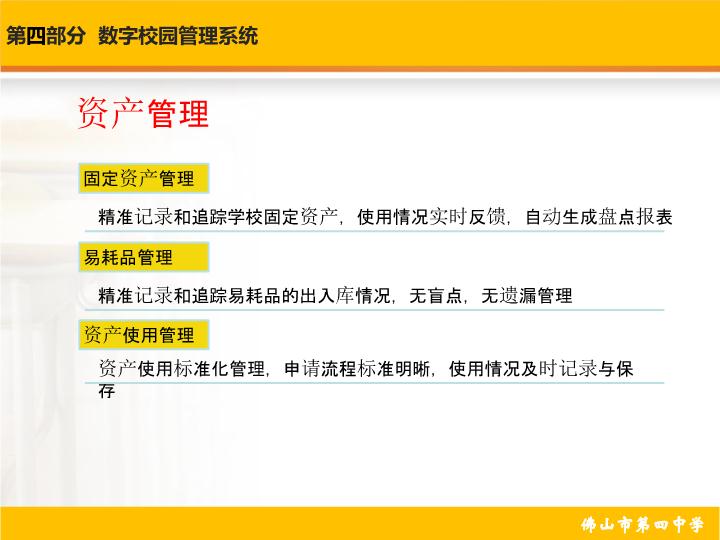 第四部分 数字校园管理系统

资产管理

固定资产管理

精准记录和追踪学校固定资产，使用情况实时反馈，自动生成盘点报表

易耗品管理

精准记录和追踪易耗品的出入库情况，无盲点，无遗漏管理

资产使用管理

资产使用标准化管理，申请流程标准明晰，使用情况及时记录与保存

佛山市第四中学